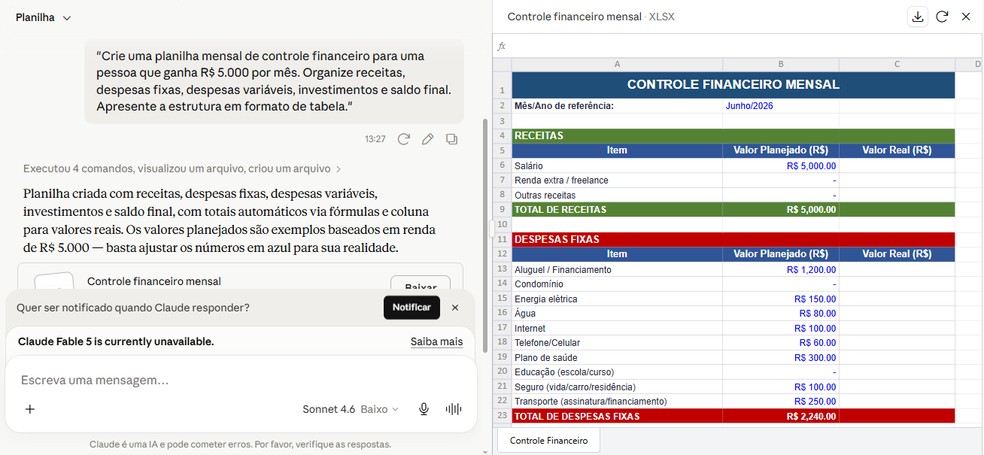 Planilha

"Crie uma planilha mensal de controle financeiro para uma pessoa que ganha R$ 5.000 por mês. Organize receitas, despesas fixas, despesas variáveis, investimentos e saldo final. Apresente a estrutura em formato de tabela."

13:27

Executou 4 comandos, visualizou um arquivo, criou um arquivo

Planilha criada com receitas, despesas fixas, despesas variáveis, investimentos e saldo final, com totais automáticos via fórmulas e coluna para valores reais. Os valores planejados são exemplos baseados em renda de R$ 5.000 — basta ajustar os números em azul para sua realidade.

Controle financeiro mensal

Baixar

Quer ser notificado quando Claude responder?

Notificar

Claude Fable 5 is currently unavailable.

Saiba mais

Escreva uma mensagem…

Sonnet 4.6 Baixo

Claude é uma IA e pode cometer erros. Por favor, verifique as respostas.

Controle financeiro mensal · XLSX

fx

| | A | B | C |
|---|---|---|---|
| 1 | CONTROLE FINANCEIRO MENSAL | | |
| 2 | Mês/Ano de referência: | Junho/2026 | |
| 3 | | | |
| 4 | RECEITAS | | |
| 5 | Item | Valor Planejado (R$) | Valor Real (R$) |
| 6 | Salário | R$ 5,000.00 | |
| 7 | Renda extra / freelance | - | |
| 8 | Outras receitas | - | |
| 9 | TOTAL DE RECEITAS | R$ 5,000.00 | |
| 10 | | | |
| 11 | DESPESAS FIXAS | | |
| 12 | Item | Valor Planejado (R$) | Valor Real (R$) |
| 13 | Aluguel / Financiamento | R$ 1,200.00 | |
| 14 | Condomínio | - | |
| 15 | Energia elétrica | R$ 150.00 | |
| 16 | Água | R$ 80.00 | |
| 17 | Internet | R$ 100.00 | |
| 18 | Telefone/Celular | R$ 60.00 | |
| 19 | Plano de saúde | R$ 300.00 | |
| 20 | Educação (escola/curso) | - | |
| 21 | Seguro (vida/carro/residência) | R$ 100.00 | |
| 22 | Transporte (assinatura/financiamento) | R$ 250.00 | |
| 23 | TOTAL DE DESPESAS FIXAS | R$ 2,240.00 | |

Controle Financeiro